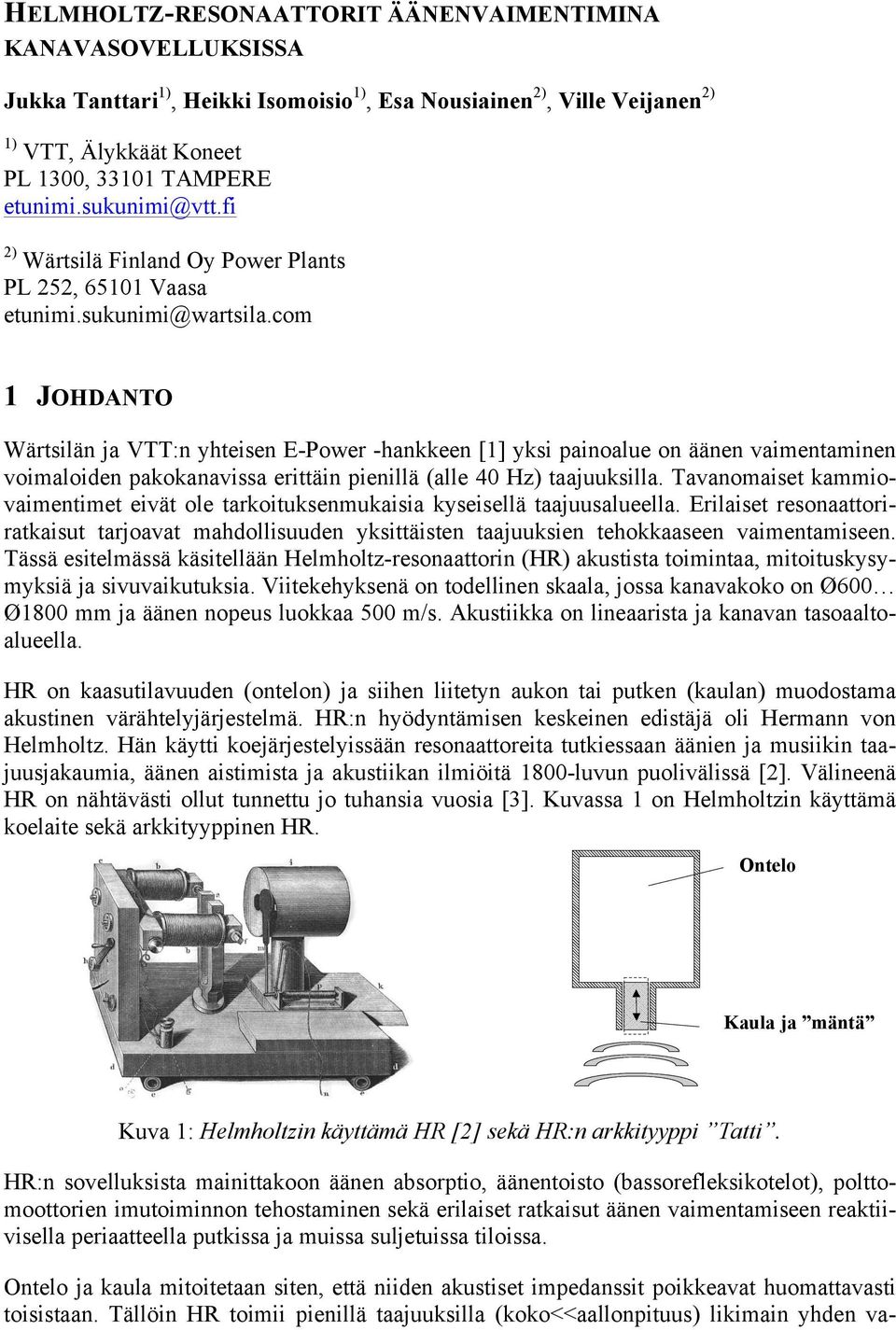 HELMHOLTZ-RESONAATTORIT ÄÄNENVAIMENTIMINA KANAVASOVELLUKSISSA

Jukka Tanttari$^{1)}$, Heikki Isomoisio$^{1)}$, Esa Nousiainen$^{2)}$, Ville Veijanen$^{2)}$

$^{1)}$ VTT, Älykkäät Koneet
PL 1300, 33101 TAMPERE
etunimi.sukunimi@vtt.fi

$^{2)}$ Wärtsilä Finland Oy Power Plants
PL 252, 65101 Vaasa
etunimi.sukunimi@wartsila.com

1 JOHDANTO

Wärtsilän ja VTT:n yhteisen E-Power -hankkeen [1] yksi painoalue on äänen vaimentaminen voimaloiden pakokanavissa erittäin pienillä (alle 40 Hz) taajuuksilla. Tavanomaiset kammiovaimentimet eivät ole tarkoituksenmukaisia kyseisellä taajuusalueella. Erilaiset resonaattoriratkaisut tarjoavat mahdollisuuden yksittäisten taajuuksien tehokkaaseen vaimentamiseen. Tässä esitelmässä käsitellään Helmholtz-resonaattorin (HR) akustista toimintaa, mitoituskysymyksiä ja sivuvaikutuksia. Viitekehyksenä on todellinen skaala, jossa kanavakoko on Ø600… Ø1800 mm ja äänen nopeus luokkaa 500 m/s. Akustiikka on lineaarista ja kanavan tasoaaltoalueella.

HR on kaasutilavuuden (ontelon) ja siihen liitetyn aukon tai putken (kaulan) muodostama akustinen värähtelyjärjestelmä. HR:n hyödyntämisen keskeinen edistäjä oli Hermann von Helmholtz. Hän käytti koejärjestelyissään resonaattoreita tutkiessaan äänien ja musiikin taajuusjakaumia, äänen aistimista ja akustiikan ilmiöitä 1800-luvun puolivälissä [2]. Välineenä HR on nähtävästi ollut tunnettu jo tuhansia vuosia [3]. Kuvassa 1 on Helmholtzin käyttämä koelaite sekä arkkityyppinen HR.

Ontelo

Kaula ja ”mäntä”

Kuva 1: Helmholtzin käyttämä HR [2] sekä HR:n arkkityyppi ”Tatti”.

HR:n sovelluksista mainittakoon äänen absorptio, äänentoisto (bassorefleksikotelot), polttomoottorien imutoiminnon tehostaminen sekä erilaiset ratkaisut äänen vaimentamiseen reaktiivisella periaatteella putkissa ja muissa suljetuissa tiloissa.

Ontelo ja kaula mitoitetaan siten, että niiden akustiset impedanssit poikkeavat huomattavasti toisistaan. Tällöin HR toimii pienillä taajuuksilla (koko<<aallonpituus) likimain yhden va-